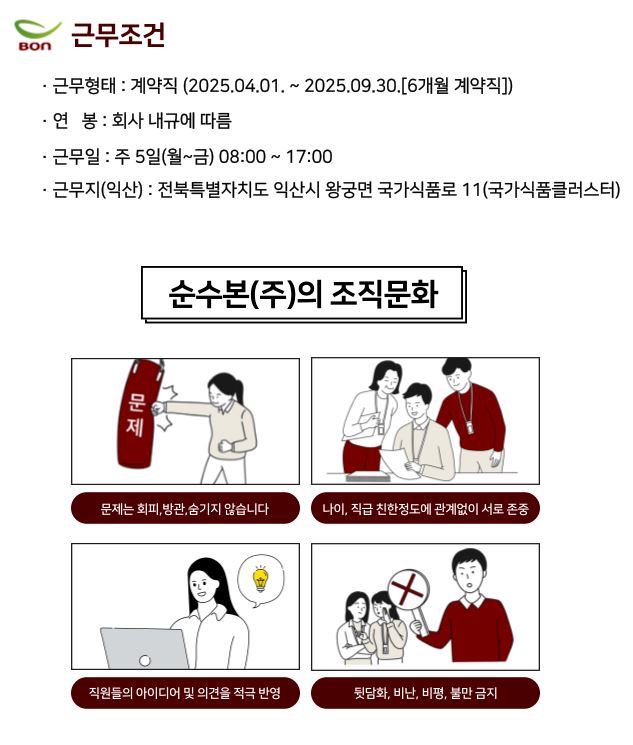 BON 근무조건

· 근무형태 : 계약직 (2025.04.01. ~ 2025.09.30.[6개월 계약직])

· 연 봉 : 회사 내규에 따름

· 근무일 : 주 5일(월~금) 08:00 ~ 17:00

· 근무지(익산) : 전북특별자치도 익산시 왕궁면 국가식품로 11(국가식품클러스터)

순수본(주)의 조직문화

문제

문제는 회피,방관,숨기지 않습니다

나이, 직급 친한정도에 관계없이 서로 존중

직원들의 아이디어 및 의견을 적극 반영

뒷담화, 비난, 비평, 불만 금지